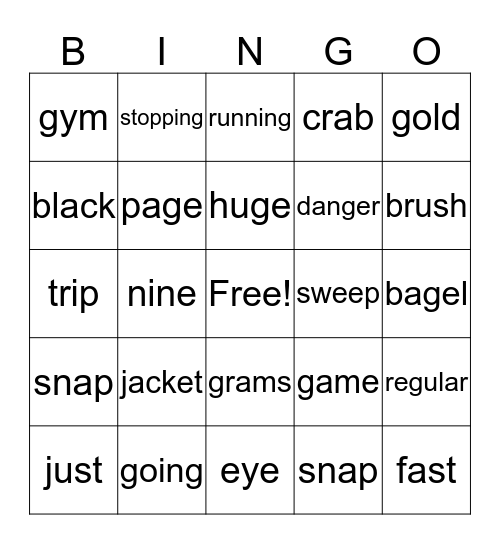 | B | I | N | G | O |
|---|---|---|---|---|
| gym | stopping | running | crab | gold |
| black | page | huge | danger | brush |
| trip | nine | Free! | sweep | bagel |
| snap | jacket | grams | game | regular |
| just | going | eye | snap | fast |